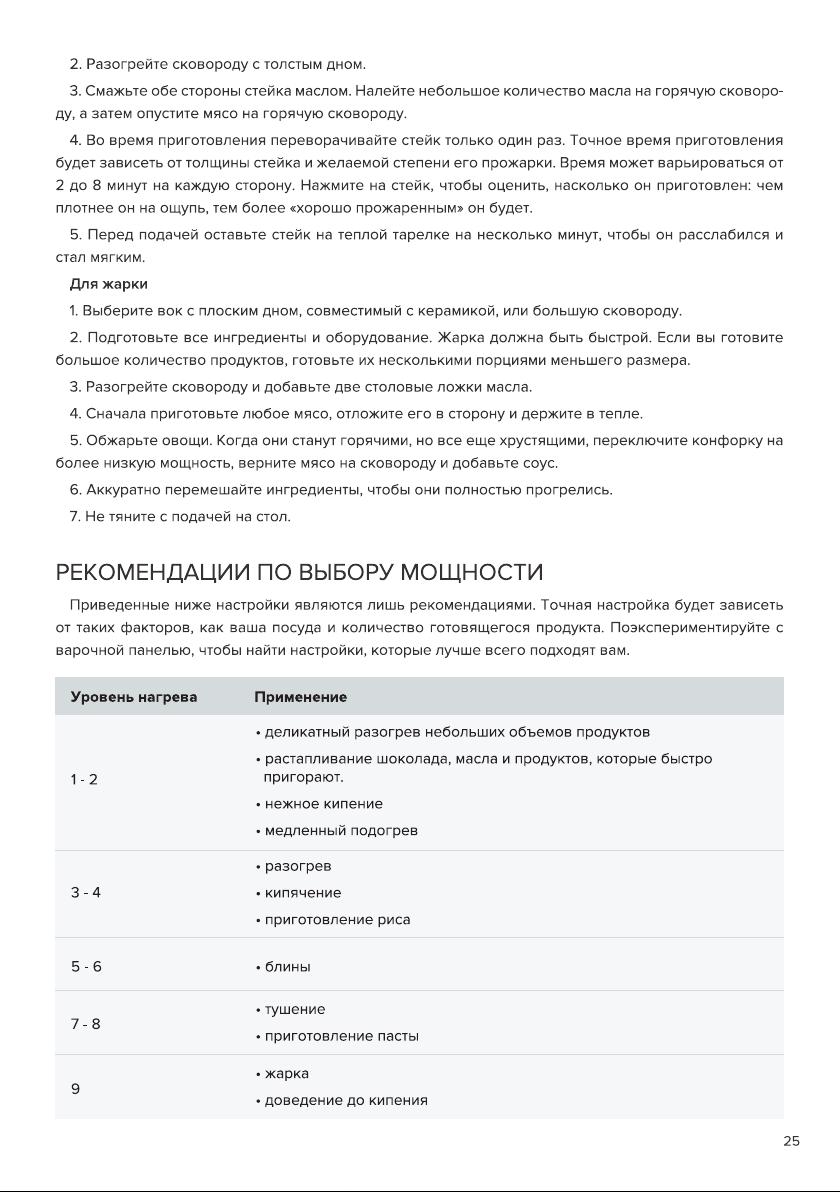 2. Разогрейте сковороду с толстым дном.

3. Смажьте обе стороны стейка маслом. Налейте небольшое количество масла на горячую сковороду, а затем опустите мясо на горячую сковороду.

4. Во время приготовления переворачивайте стейк только один раз. Точное время приготовления будет зависеть от толщины стейка и желаемой степени его прожарки. Время может варьироваться от 2 до 8 минут на каждую сторону. Нажмите на стейк, чтобы оценить, насколько он приготовлен: чем плотнее он на ощупь, тем более «хорошо прожаренным» он будет.

5. Перед подачей оставьте стейк на теплой тарелке на несколько минут, чтобы он расслабился и стал мягким.

Для жарки

1. Выберите вок с плоским дном, совместимый с керамикой, или большую сковороду.

2. Подготовьте все ингредиенты и оборудование. Жарка должна быть быстрой. Если вы готовите большое количество продуктов, готовьте их несколькими порциями меньшего размера.

3. Разогрейте сковороду и добавьте две столовые ложки масла.

4. Сначала приготовьте любое мясо, отложите его в сторону и держите в тепле.

5. Обжарьте овощи. Когда они станут горячими, но все еще хрустящими, переключите конфорку на более низкую мощность, верните мясо на сковороду и добавьте соус.

6. Аккуратно перемешайте ингредиенты, чтобы они полностью прогрелись.

7. Не тяните с подачей на стол.

РЕКОМЕНДАЦИИ ПО ВЫБОРУ МОЩНОСТИ

Приведенные ниже настройки являются лишь рекомендациями. Точная настройка будет зависеть от таких факторов, как ваша посуда и количество готовящегося продукта. Поэкспериментируйте с варочной панелью, чтобы найти настройки, которые лучше всего подходят вам.

| Уровень нагрева | Применение |
|---|---|
| 1 - 2 | • деликатный разогрев небольших объемов продуктов • растапливание шоколада, масла и продуктов, которые быстро пригорают. • нежное кипение • медленный подогрев |
| 3 - 4 | • разогрев • кипячение • приготовление риса |
| 5 - 6 | • блины |
| 7 - 8 | • тушение • приготовление пасты |
| 9 | • жарка • доведение до кипения |

25